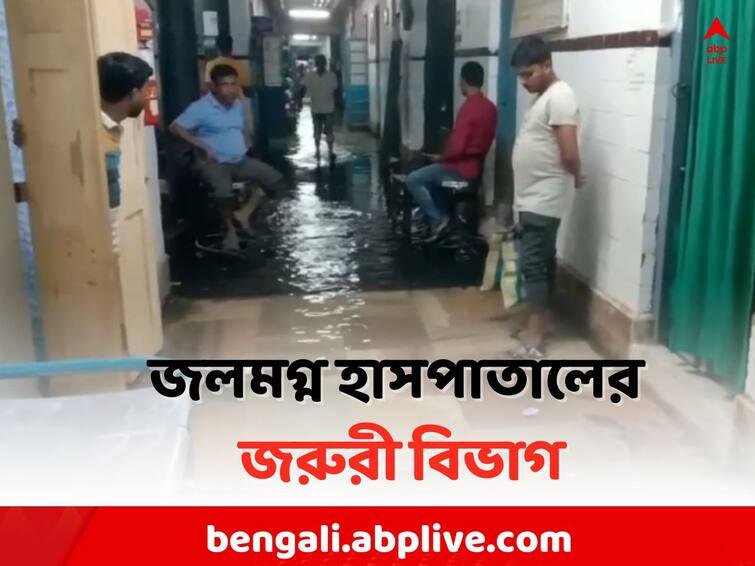 abp LIVE

জলমগ্ন হাসপাতালের

জরুরী বিভাগ

bengali.abplive.com